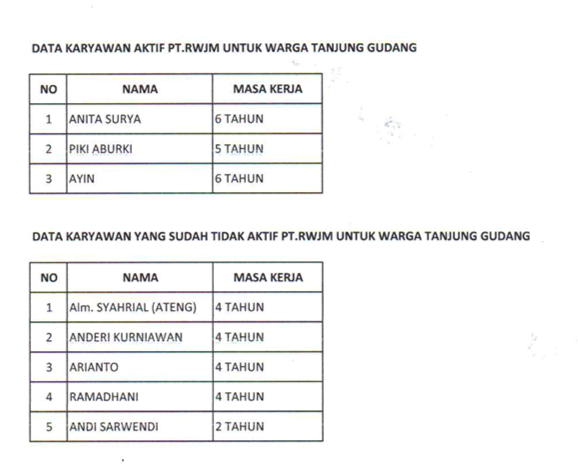 DATA KARYAWAN AKTIF PT.RWJM UNTUK WARGA TANJUNG GUDANG

| NO | NAMA | MASA KERJA |
|---|---|---|
| 1 | ANITA SURYA | 6 TAHUN |
| 2 | PIKI ABURKI | 5 TAHUN |
| 3 | AYIN | 6 TAHUN |

DATA KARYAWAN YANG SUDAH TIDAK AKTIF PT.RWJM UNTUK WARGA TANJUNG GUDANG

| NO | NAMA | MASA KERJA |
|---|---|---|
| 1 | Alm. SYAHRIAL (ATENG) | 4 TAHUN |
| 2 | ANDERI KURNIAWAN | 4 TAHUN |
| 3 | ARIANTO | 4 TAHUN |
| 4 | RAMADHANI | 4 TAHUN |
| 5 | ANDI SARWENDI | 2 TAHUN |